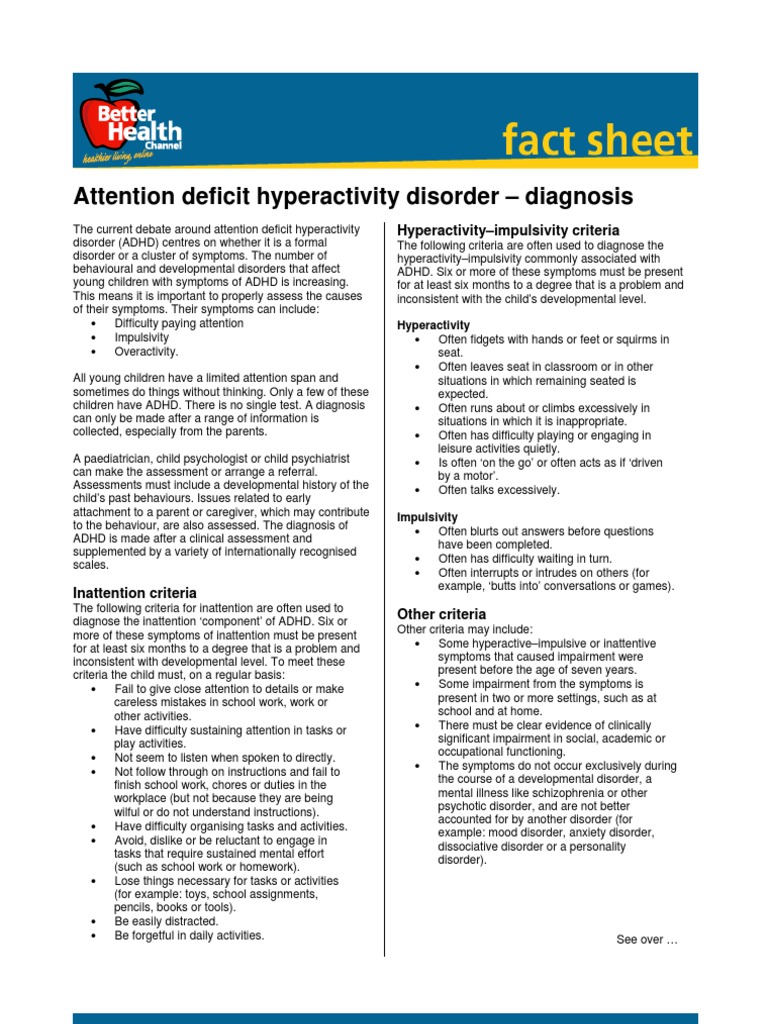 Better Health Channel
healthier living, online

fact sheet

Attention deficit hyperactivity disorder – diagnosis

The current debate around attention deficit hyperactivity disorder (ADHD) centres on whether it is a formal disorder or a cluster of symptoms. The number of behavioural and developmental disorders that affect young children with symptoms of ADHD is increasing. This means it is important to properly assess the causes of their symptoms. Their symptoms can include:
• Difficulty paying attention
• Impulsivity
• Overactivity.

All young children have a limited attention span and sometimes do things without thinking. Only a few of these children have ADHD. There is no single test. A diagnosis can only be made after a range of information is collected, especially from the parents.

A paediatrician, child psychologist or child psychiatrist can make the assessment or arrange a referral. Assessments must include a developmental history of the child's past behaviours. Issues related to early attachment to a parent or caregiver, which may contribute to the behaviour, are also assessed. The diagnosis of ADHD is made after a clinical assessment and supplemented by a variety of internationally recognised scales.

Inattention criteria
The following criteria for inattention are often used to diagnose the inattention 'component' of ADHD. Six or more of these symptoms of inattention must be present for at least six months to a degree that is a problem and inconsistent with developmental level. To meet these criteria the child must, on a regular basis:
• Fail to give close attention to details or make careless mistakes in school work, work or other activities.
• Have difficulty sustaining attention in tasks or play activities.
• Not seem to listen when spoken to directly.
• Not follow through on instructions and fail to finish school work, chores or duties in the workplace (but not because they are being wilful or do not understand instructions).
• Have difficulty organising tasks and activities.
• Avoid, dislike or be reluctant to engage in tasks that require sustained mental effort (such as school work or homework).
• Lose things necessary for tasks or activities (for example: toys, school assignments, pencils, books or tools).
• Be easily distracted.
• Be forgetful in daily activities.

Hyperactivity–impulsivity criteria
The following criteria are often used to diagnose the hyperactivity–impulsivity commonly associated with ADHD. Six or more of these symptoms must be present for at least six months to a degree that is a problem and inconsistent with the child's developmental level.

Hyperactivity
• Often fidgets with hands or feet or squirms in seat.
• Often leaves seat in classroom or in other situations in which remaining seated is expected.
• Often runs about or climbs excessively in situations in which it is inappropriate.
• Often has difficulty playing or engaging in leisure activities quietly.
• Is often 'on the go' or often acts as if 'driven by a motor'.
• Often talks excessively.

Impulsivity
• Often blurts out answers before questions have been completed.
• Often has difficulty waiting in turn.
• Often interrupts or intrudes on others (for example, 'butts into' conversations or games).

Other criteria
Other criteria may include:
• Some hyperactive–impulsive or inattentive symptoms that caused impairment were present before the age of seven years.
• Some impairment from the symptoms is present in two or more settings, such as at school and at home.
• There must be clear evidence of clinically significant impairment in social, academic or occupational functioning.
• The symptoms do not occur exclusively during the course of a developmental disorder, a mental illness like schizophrenia or other psychotic disorder, and are not better accounted for by another disorder (for example: mood disorder, anxiety disorder, dissociative disorder or a personality disorder).

See over …